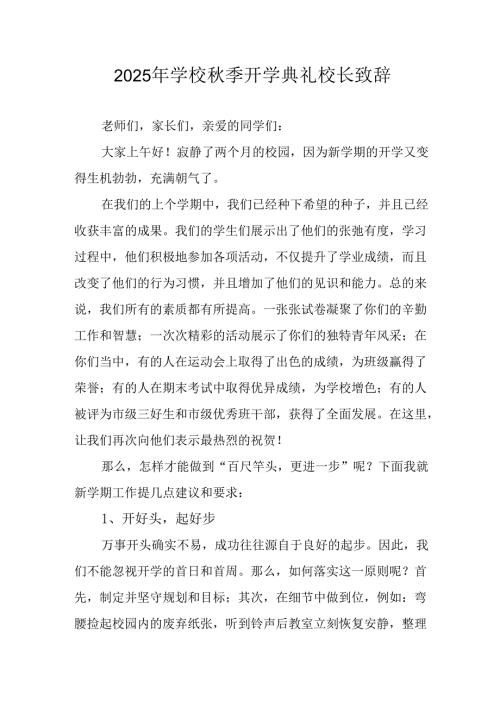 2025年学校秋季开学典礼校长致辞

老师们，家长们，亲爱的同学们：

大家上午好！寂静了两个月的校园，因为新学期的开学又变得生机勃勃，充满朝气了。

在我们的上个学期中，我们已经种下希望的种子，并且已经收获丰富的成果。我们的学生们展示出了他们的张弛有度，学习过程中，他们积极地参加各项活动，不仅提升了学业成绩，而且改变了他们的行为习惯，并且增加了他们的见识和能力。总的来说，我们所有的素质都有所提高。一张张试卷凝聚了你们的辛勤工作和智慧；一次次精彩的活动展示了你们的独特青年风采；在你们当中，有的人在运动会上取得了出色的成绩，为班级赢得了荣誉；有的人在期末考试中取得优异成绩，为学校增色；有的人被评为市级三好生和市级优秀班干部，获得了全面发展。在这里，让我们再次向他们表示最热烈的祝贺！

那么，怎样才能做到“百尺竿头，更进一步”呢？下面我就新学期工作提几点建议和要求：

1、开好头，起好步

万事开头确实不易，成功往往源自于良好的起步。因此，我们不能忽视开学的首日和首周。那么，如何落实这一原则呢？首先，制定并坚守规划和目标；其次，在细节中做到位，例如：弯腰捡起校园内的废弃纸张，听到铃声后教室立刻恢复安静，整理